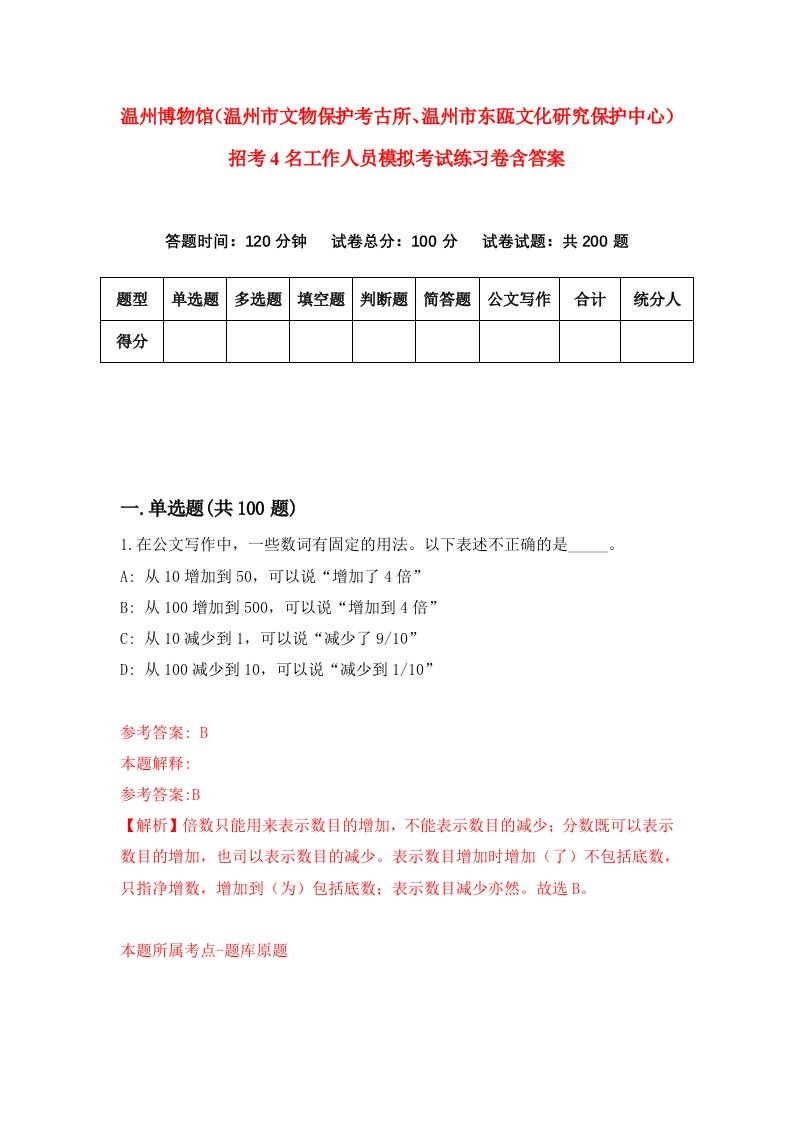 温州博物馆(温州市文物保护考古所、温州市东瓯文化研究保护中心）招考4名工作人员模拟考试练习卷含答案

答题时间：120分钟　试卷总分：100分　试卷试题：共200题

| 题型 | 单选题 | 多选题 | 填空题 | 判断题 | 简答题 | 公文写作 | 合计 | 统分人 |
|---|---|---|---|---|---|---|---|---|
| 得分 | | | | | | | | |

一.单选题(共100题)

1.在公文写作中，一些数词有固定的用法。以下表述不正确的是_____。
A: 从10增加到50，可以说“增加了4倍”
B: 从100增加到500，可以说“增加到4倍”
C: 从10减少到1，可以说“减少了9/10”
D: 从100减少到10，可以说“减少到1/10”

参考答案: B
本题解释:
参考答案:B
【解析】倍数只能用来表示数目的增加，不能表示数目的减少；分数既可以表示数目的增加，也可以表示数目的减少。表示数目增加时增加（了）不包括底数，只指净增数，增加到（为）包括底数；表示数目减少亦然。故选B。

本题所属考点-题库原题